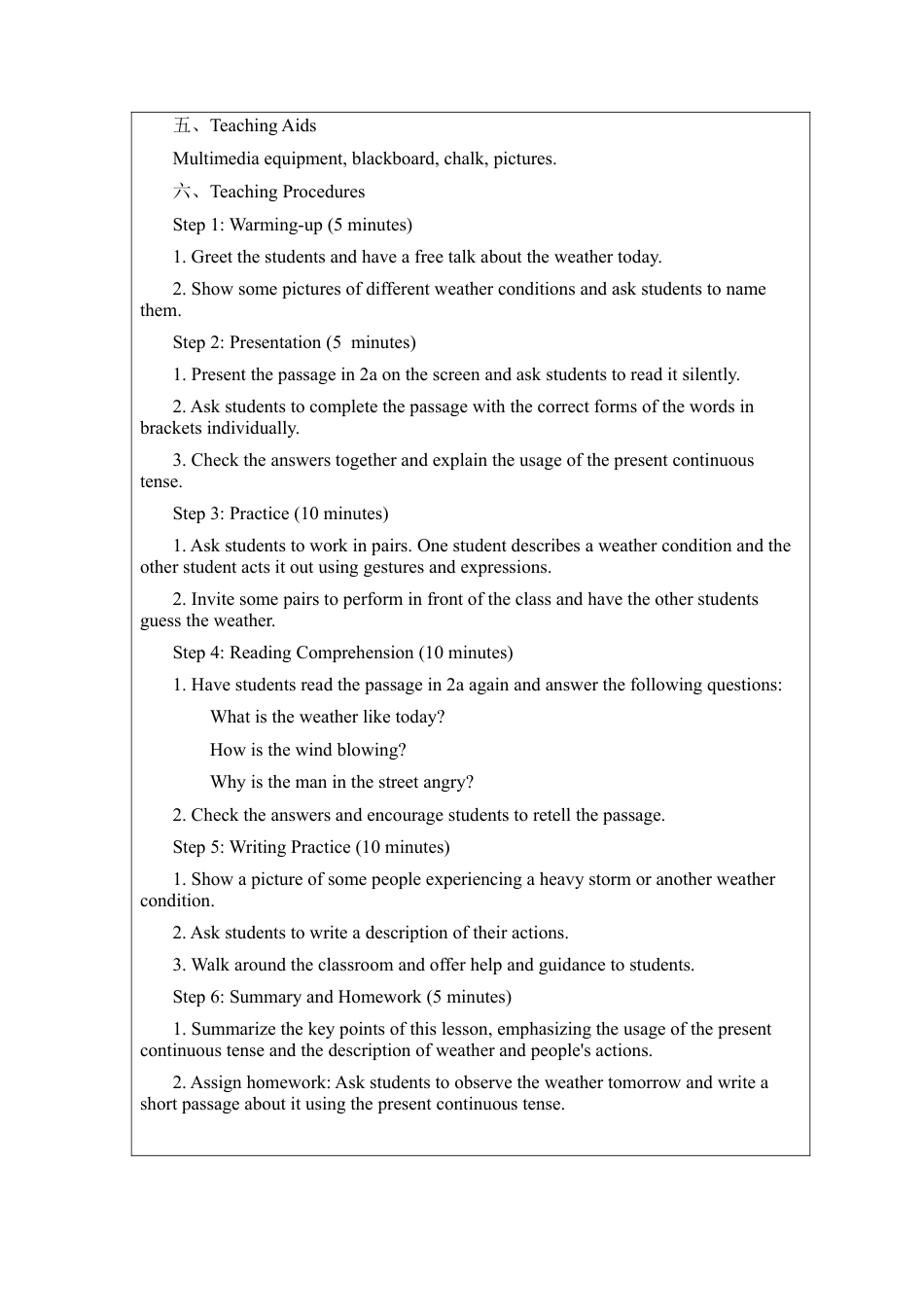 五、Teaching Aids

Multimedia equipment, blackboard, chalk, pictures.

六、Teaching Procedures

Step 1: Warming-up (5 minutes)

1. Greet the students and have a free talk about the weather today.

2. Show some pictures of different weather conditions and ask students to name them.

Step 2: Presentation (5  minutes)

1. Present the passage in 2a on the screen and ask students to read it silently.

2. Ask students to complete the passage with the correct forms of the words in brackets individually.

3. Check the answers together and explain the usage of the present continuous tense.

Step 3: Practice (10 minutes)

1. Ask students to work in pairs. One student describes a weather condition and the other student acts it out using gestures and expressions.

2. Invite some pairs to perform in front of the class and have the other students guess the weather.

Step 4: Reading Comprehension (10 minutes)

1. Have students read the passage in 2a again and answer the following questions:

What is the weather like today?

How is the wind blowing?

Why is the man in the street angry?

2. Check the answers and encourage students to retell the passage.

Step 5: Writing Practice (10 minutes)

1. Show a picture of some people experiencing a heavy storm or another weather condition.

2. Ask students to write a description of their actions.

3. Walk around the classroom and offer help and guidance to students.

Step 6: Summary and Homework (5 minutes)

1. Summarize the key points of this lesson, emphasizing the usage of the present continuous tense and the description of weather and people's actions.

2. Assign homework: Ask students to observe the weather tomorrow and write a short passage about it using the present continuous tense.